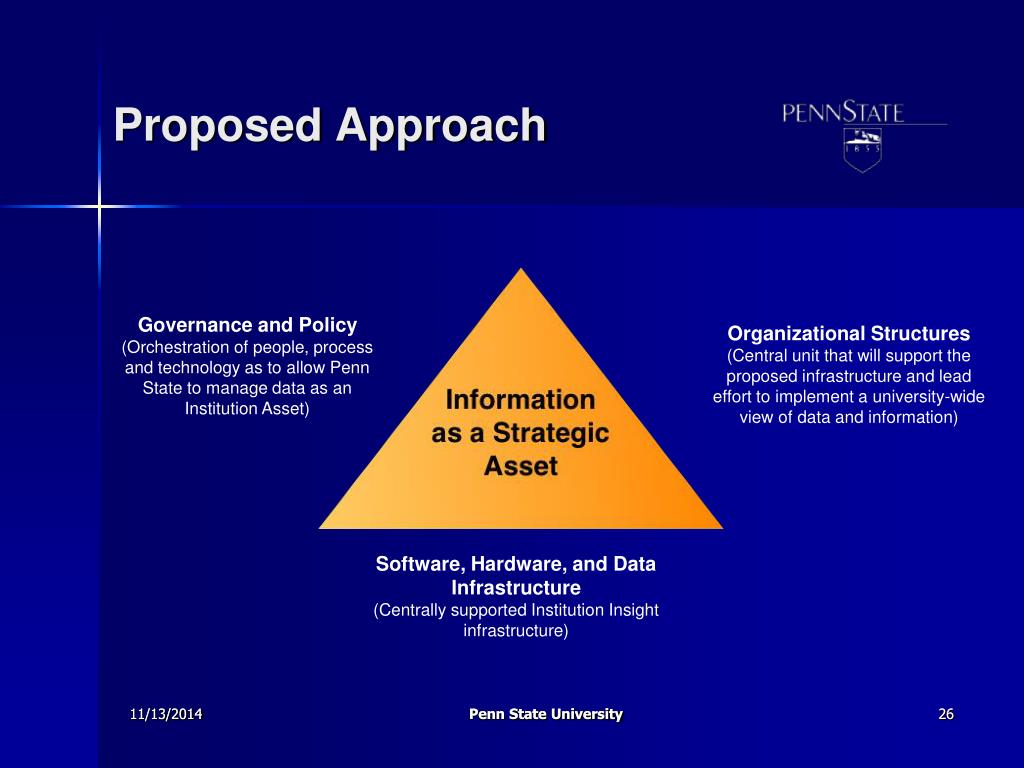 Proposed Approach

PENNSTATE

1855

Governance and Policy
(Orchestration of people, process and technology as to allow Penn State to manage data as an Institution Asset)

Information as a Strategic Asset

Organizational Structures
(Central unit that will support the proposed infrastructure and lead effort to implement a university-wide view of data and information)

Software, Hardware, and Data Infrastructure
(Centrally supported Institution Insight infrastructure)

11/13/2014

Penn State University

26